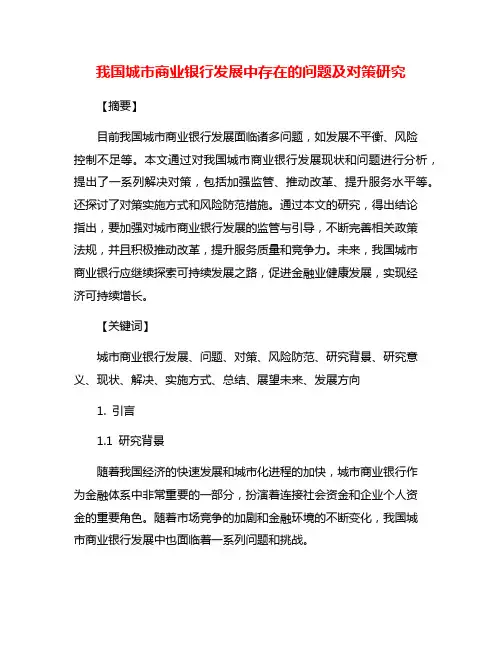 我国城市商业银行发展中存在的问题及对策研究

【摘要】

目前我国城市商业银行发展面临诸多问题，如发展不平衡、风险控制不足等。本文通过对我国城市商业银行发展现状和问题进行分析，提出了一系列解决对策，包括加强监管、推动改革、提升服务水平等。还探讨了对策实施方式和风险防范措施。通过本文的研究，得出结论指出，要加强对城市商业银行发展的监管与引导，不断完善相关政策法规，并且积极推动改革，提升服务质量和竞争力。未来，我国城市商业银行应继续探索可持续发展之路，促进金融业健康发展，实现经济可持续增长。

【关键词】

城市商业银行发展、问题、对策、风险防范、研究背景、研究意义、现状、解决、实施方式、总结、展望未来、发展方向

1. 引言

1.1 研究背景

随着我国经济的快速发展和城市化进程的加快，城市商业银行作为金融体系中非常重要的一部分，扮演着连接社会资金和企业个人资金的重要角色。随着市场竞争的加剧和金融环境的不断变化，我国城市商业银行发展中也面临着一系列问题和挑战。